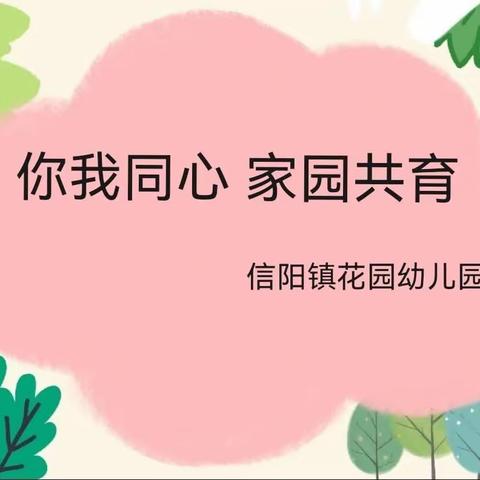 你我同心 家园共育

信阳镇花园幼儿园